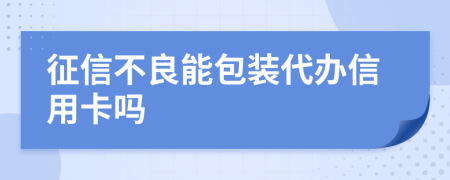 征信不良能包装代办信用卡吗